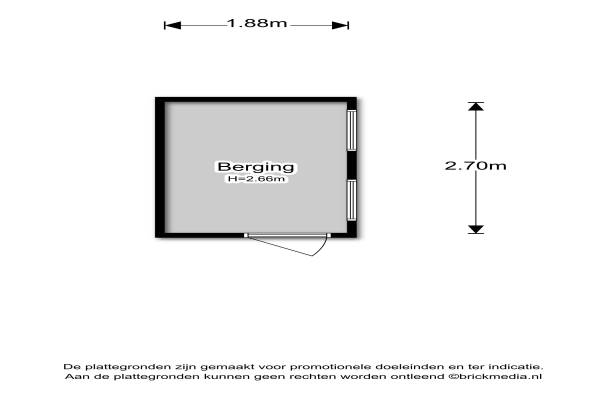 1.88m

Berging
H=2.66m

2.70m

De plattegronden zijn gemaakt voor promotionele doeleinden en ter indicatie.
Aan de plattegronden kunnen geen rechten worden ontleend ©brickmedia.nl